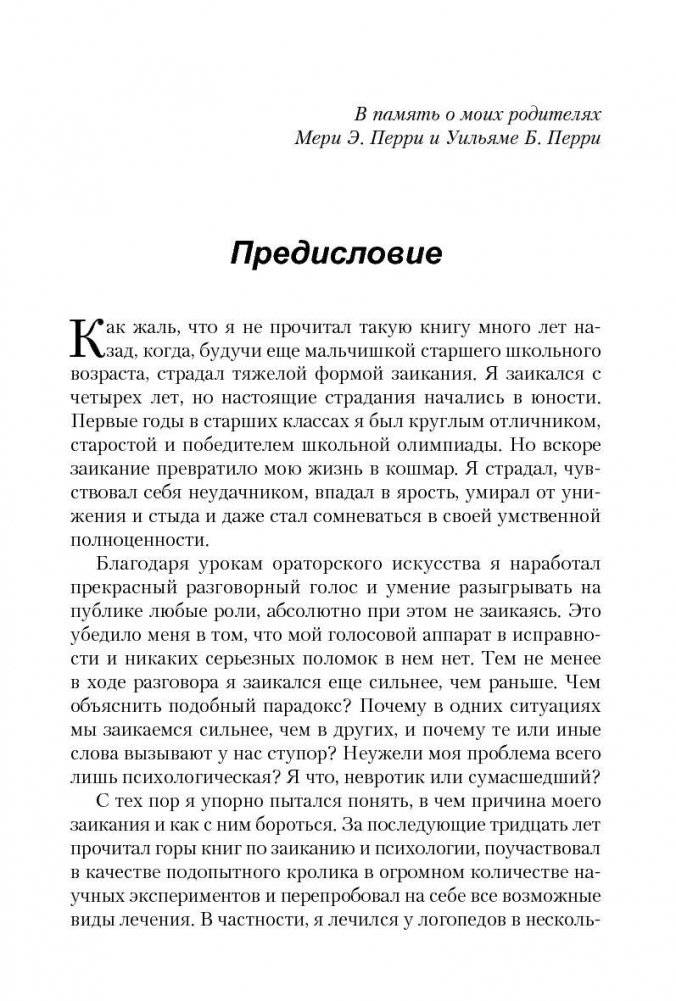 В память о моих родителях
Мери Э. Перри и Уильяме Б. Перри

Предисловие

Как жаль, что я не прочитал такую книгу много лет назад, когда, будучи еще мальчишкой старшего школьного возраста, страдал тяжелой формой заикания. Я заикался с четырех лет, но настоящие страдания начались в юности. Первые годы в старших классах я был круглым отличником, старостой и победителем школьной олимпиады. Но вскоре заикание превратило мою жизнь в кошмар. Я страдал, чувствовал себя неудачником, впадал в ярость, умирал от унижения и стыда и даже стал сомневаться в своей умственной полноценности.

Благодаря урокам ораторского искусства я наработал прекрасный разговорный голос и умение разыгрывать на публике любые роли, абсолютно при этом не заикаясь. Это убедило меня в том, что мой голосовой аппарат в исправности и никаких серьезных поломок в нем нет. Тем не менее в ходе разговора я заикался еще сильнее, чем раньше. Чем объяснить подобный парадокс? Почему в одних ситуациях мы заикаемся сильнее, чем в других, и почему те или иные слова вызывают у нас ступор? Неужели моя проблема всего лишь психологическая? Я что, невротик или сумасшедший?

С тех пор я упорно пытался понять, в чем причина моего заикания и как с ним бороться. За последующие тридцать лет прочитал горы книг по заиканию и психологии, поучаствовал в качестве подопытного кролика в огромном количестве научных экспериментов и перепробовал на себе все возможные виды лечения. В частности, я лечился у логопедов в несколь-